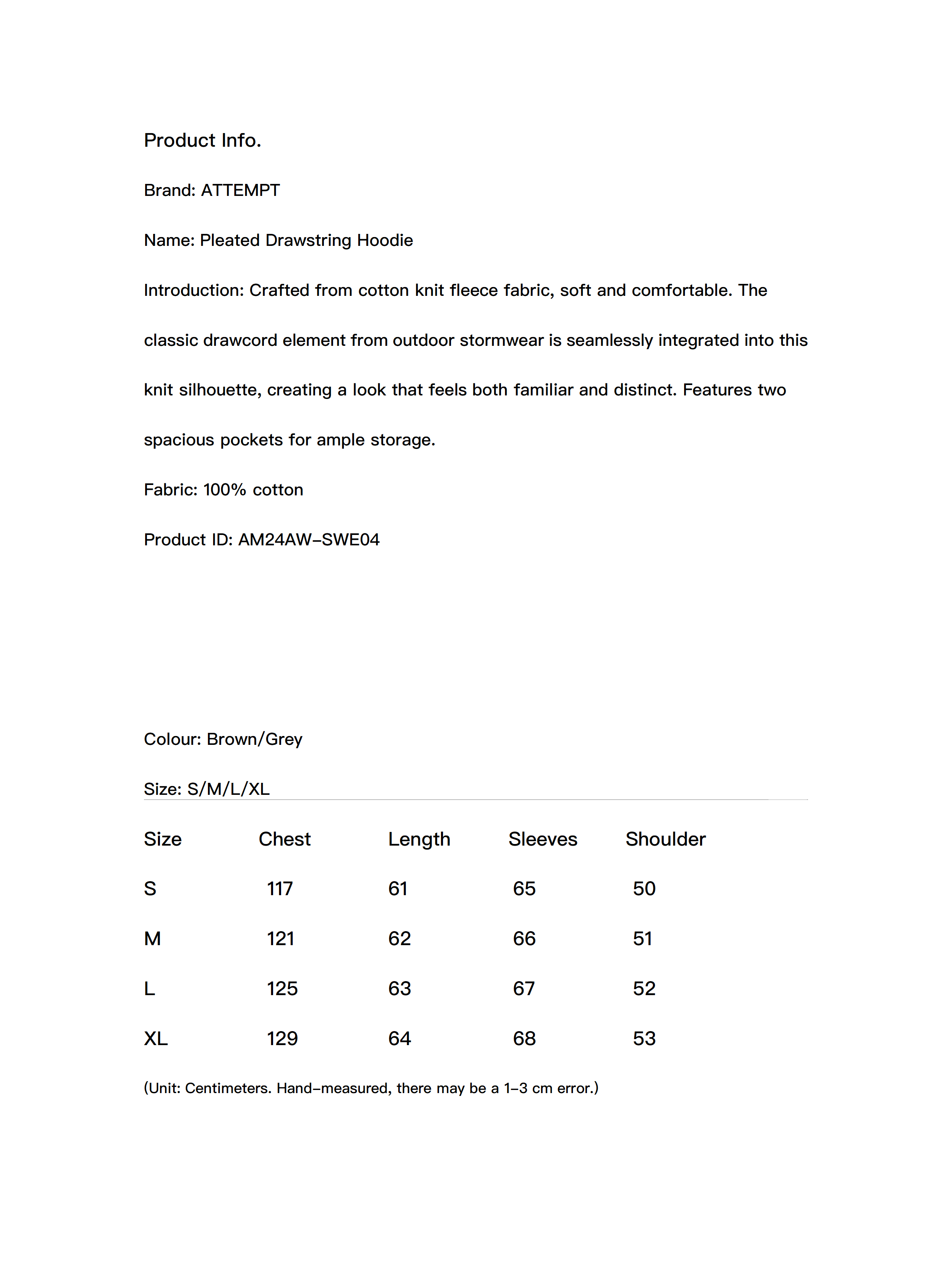 Product Info.

Brand: ATTEMPT

Name: Pleated Drawstring Hoodie

Introduction: Crafted from cotton knit fleece fabric, soft and comfortable. The classic drawcord element from outdoor stormwear is seamlessly integrated into this knit silhouette, creating a look that feels both familiar and distinct. Features two spacious pockets for ample storage.

Fabric: 100% cotton

Product ID: AM24AW-SWE04

Colour: Brown/Grey

Size: S/M/L/XL

| Size | Chest | Length | Sleeves | Shoulder |
|---|---|---|---|---|
| S | 117 | 61 | 65 | 50 |
| M | 121 | 62 | 66 | 51 |
| L | 125 | 63 | 67 | 52 |
| XL | 129 | 64 | 68 | 53 |

(Unit: Centimeters. Hand-measured, there may be a 1-3 cm error.)